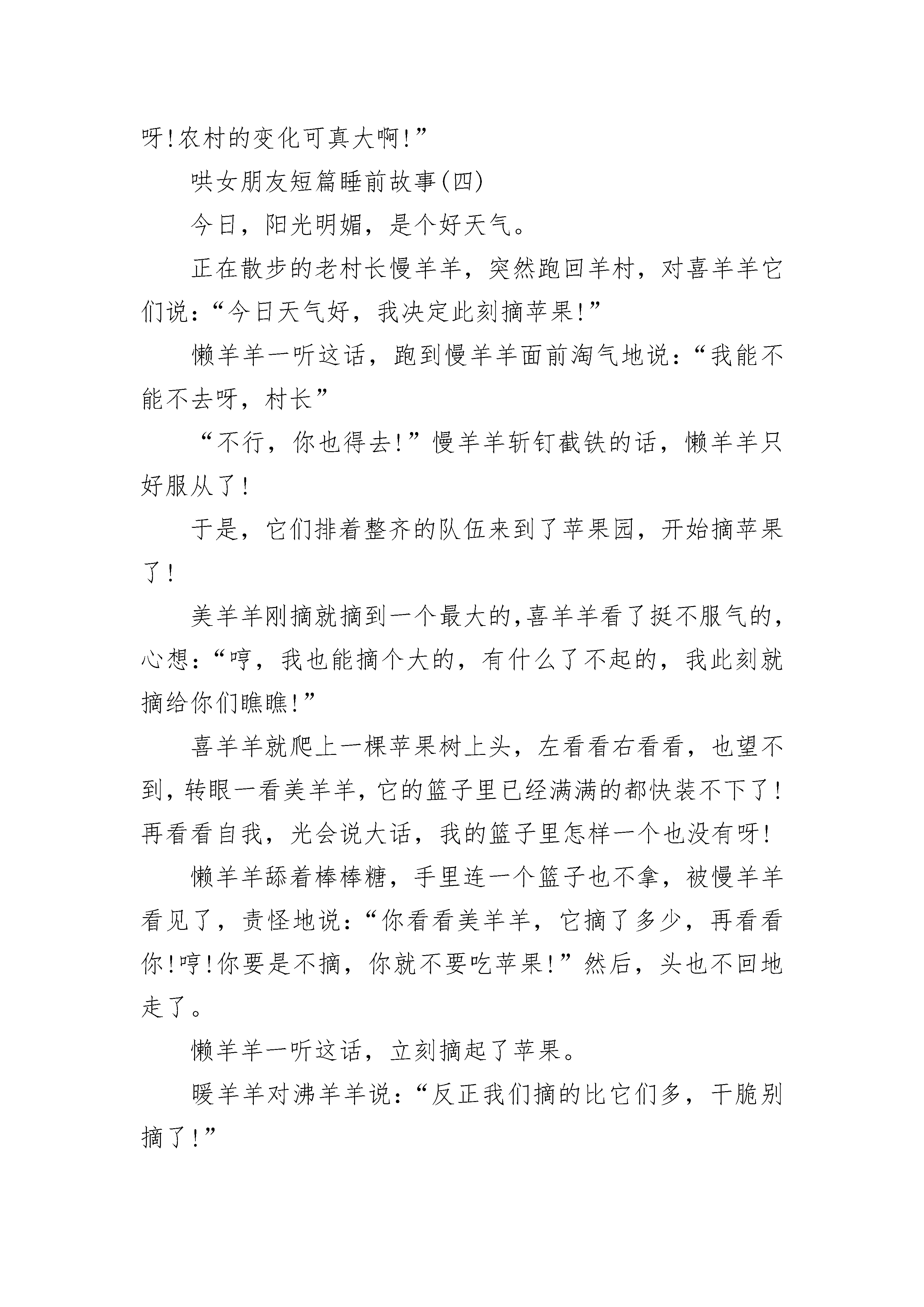 呀!农村的变化可真大啊!”

哄女朋友短篇睡前故事(四)

今日，阳光明媚，是个好天气。

正在散步的老村长慢羊羊，突然跑回羊村，对喜羊羊它们说:“今日天气好，我决定此刻摘苹果!”

懒羊羊一听这话，跑到慢羊羊面前淘气地说:“我能不能不去呀，村长”

“不行，你也得去!”慢羊羊斩钉截铁的话，懒羊羊只好服从了!

于是，它们排着整齐的队伍来到了苹果园，开始摘苹果了!

美羊羊刚摘就摘到一个最大的,喜羊羊看了挺不服气的,心想:“哼，我也能摘个大的，有什么了不起的，我此刻就摘给你们瞧瞧!”

喜羊羊就爬上一棵苹果树上头，左看看右看看，也望不到，转眼一看美羊羊，它的篮子里已经满满的都快装不下了!再看看自我，光会说大话，我的篮子里怎样一个也没有呀!

懒羊羊舔着棒棒糖，手里连一个篮子也不拿，被慢羊羊看见了，责怪地说:“你看看美羊羊，它摘了多少，再看看你!哼!你要是不摘，你就不要吃苹果!”然后，头也不回地走了。

懒羊羊一听这话，立刻摘起了苹果。

暖羊羊对沸羊羊说:“反正我们摘的比它们多，干脆别摘了!”